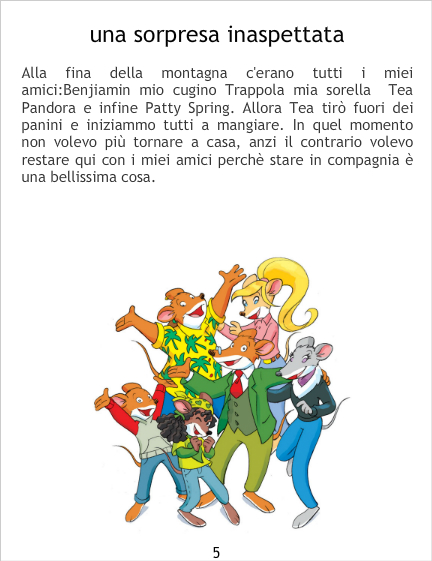 una sorpresa inaspettata

Alla fina della montagna c'erano tutti i miei amici:Benjiamin mio cugino Trappola mia sorella Tea Pandora e infine Patty Spring. Allora Tea tirò fuori dei panini e iniziammo tutti a mangiare. In quel momento non volevo più tornare a casa, anzi il contrario volevo restare qui con i miei amici perchè stare in compagnia è una bellissima cosa.

5